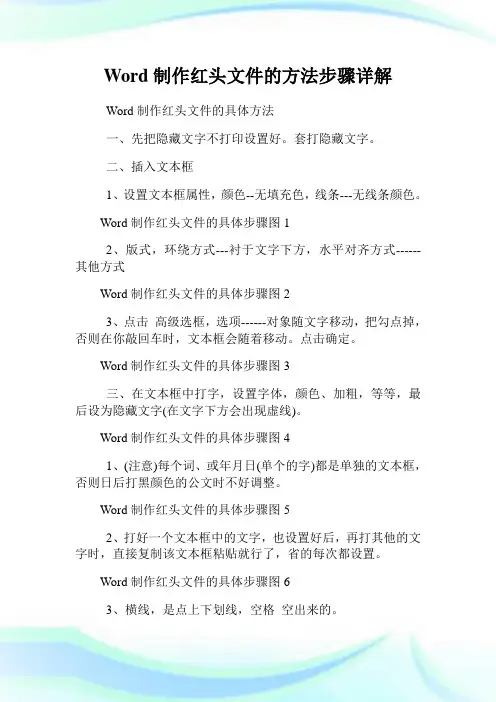 Word 制作红头文件的方法步骤详解

Word 制作红头文件的具体方法

一、先把隐藏文字不打印设置好。套打隐藏文字。

二、插入文本框

1、设置文本框属性，颜色--无填充色，线条---无线条颜色。

Word 制作红头文件的具体步骤图 1

2、版式，环绕方式---衬于文字下方，水平对齐方式------其他方式

Word 制作红头文件的具体步骤图 2

3、点击 高级选框，选项------对象随文字移动，把勾点掉，否则在你敲回车时，文本框会随着移动。点击确定。

Word 制作红头文件的具体步骤图 3

三、在文本框中打字，设置字体，颜色、加粗，等等，最后设为隐藏文字(在文字下方会出现虚线)。

Word 制作红头文件的具体步骤图 4

1、(注意)每个词、或年月日(单个的字)都是单独的文本框，否则日后打黑颜色的公文时不好调整。

Word 制作红头文件的具体步骤图 5

2、打好一个文本框中的文字，也设置好后，再打其他的文字时，直接复制该文本框粘贴就行了，省的每次都设置。

Word 制作红头文件的具体步骤图 6

3、横线，是点上下划线，空格 空出来的。